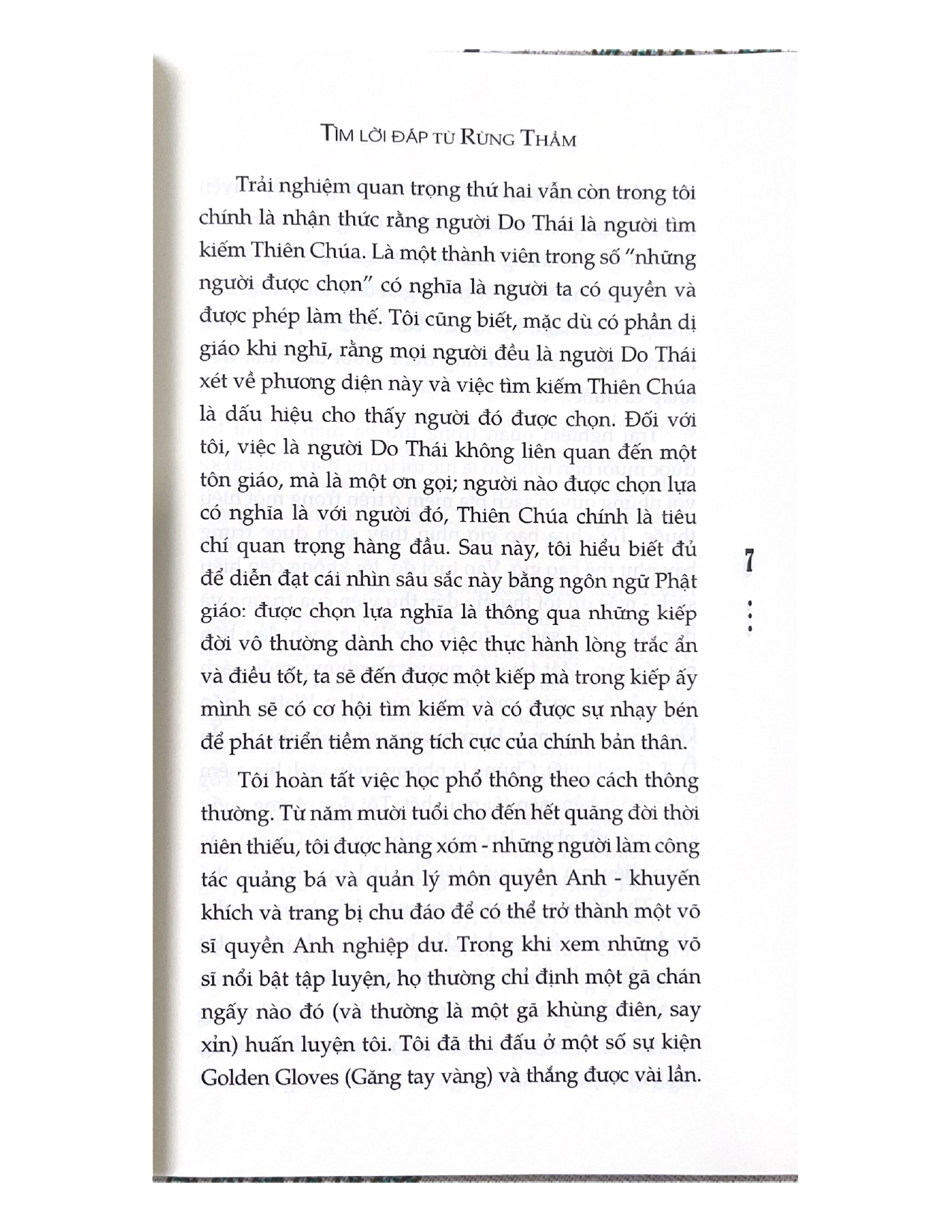 TÌM LỜI ĐÁP TỪ RỪNG THẲM

Trải nghiệm quan trọng thứ hai vẫn còn trong tôi chính là nhận thức rằng người Do Thái là người tìm kiếm Thiên Chúa. Là một thành viên trong số "những người được chọn" có nghĩa là người ta có quyền và được phép làm thế. Tôi cũng biết, mặc dù có phần dị giáo khi nghĩ, rằng mọi người đều là người Do Thái xét về phương diện này và việc tìm kiếm Thiên Chúa là dấu hiệu cho thấy người đó được chọn. Đối với tôi, việc là người Do Thái không liên quan đến một tôn giáo, mà là một ơn gọi; người nào được chọn lựa có nghĩa là với người đó, Thiên Chúa chính là tiêu chí quan trọng hàng đầu. Sau này, tôi hiểu biết đủ để diễn đạt cái nhìn sâu sắc này bằng ngôn ngữ Phật giáo: được chọn lựa nghĩa là thông qua những kiếp đời vô thường dành cho việc thực hành lòng trắc ẩn và điều tốt, ta sẽ đến được một kiếp mà trong kiếp ấy mình sẽ có cơ hội tìm kiếm và có được sự nhạy bén để phát triển tiềm năng tích cực của chính bản thân.

Tôi hoàn tất việc học phổ thông theo cách thông thường. Từ năm mười tuổi cho đến hết quãng đời thời niên thiếu, tôi được hàng xóm - những người làm công tác quảng bá và quản lý môn quyền Anh - khuyến khích và trang bị chu đáo để có thể trở thành một võ sĩ quyền Anh nghiệp dư. Trong khi xem những võ sĩ nổi bật tập luyện, họ thường chỉ định một gã chán ngấy nào đó (và thường là một gã khùng điên, say xỉn) huấn luyện tôi. Tôi đã thi đấu ở một số sự kiện Golden Gloves (Găng tay vàng) và thắng được vài lần.

7